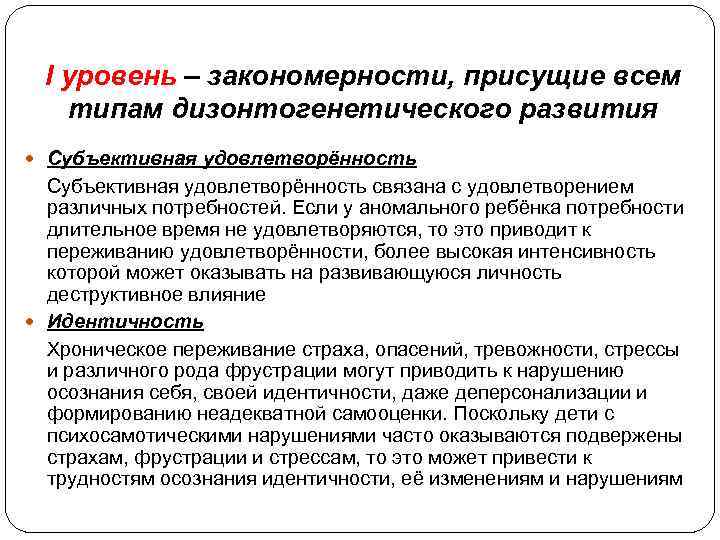 I уровень – закономерности, присущие всем типам дизонтогенетического развития

Субъективная удовлетворённость

Субъективная удовлетворённость связана с удовлетворением различных потребностей. Если у аномального ребёнка потребности длительное время не удовлетворяются, то это приводит к переживанию удовлетворённости, более высокая интенсивность которой может оказывать на развивающуюся личность деструктивное влияние

Идентичность

Хроническое переживание страха, опасений, тревожности, стрессы и различного рода фрустрации могут приводить к нарушению осознания себя, своей идентичности, даже деперсонализации и формированию неадекватной самооценки. Поскольку дети с психосамотическими нарушениями часто оказываются подвержены страхам, фрустрации и стрессам, то это может привести к трудностям осознания идентичности, её изменениям и нарушениям